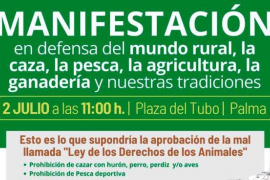 MANIFESTACIÓN

en defensa del mundo rural, la caza, la pesca, la agricultura, la ganadería y nuestras tradiciones

2 JULIO a las 11:00 h. | Plaza del Tubo | Palma

Esto es lo que supondría la aprobación de la mal llamada "Ley de los Derechos de los Animales"

• Prohibición de cazar con hurón, perro, perdiz y/o aves
• Prohibición de Pesca deportiva